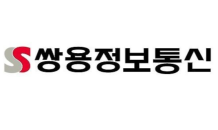 쌍용정보통신